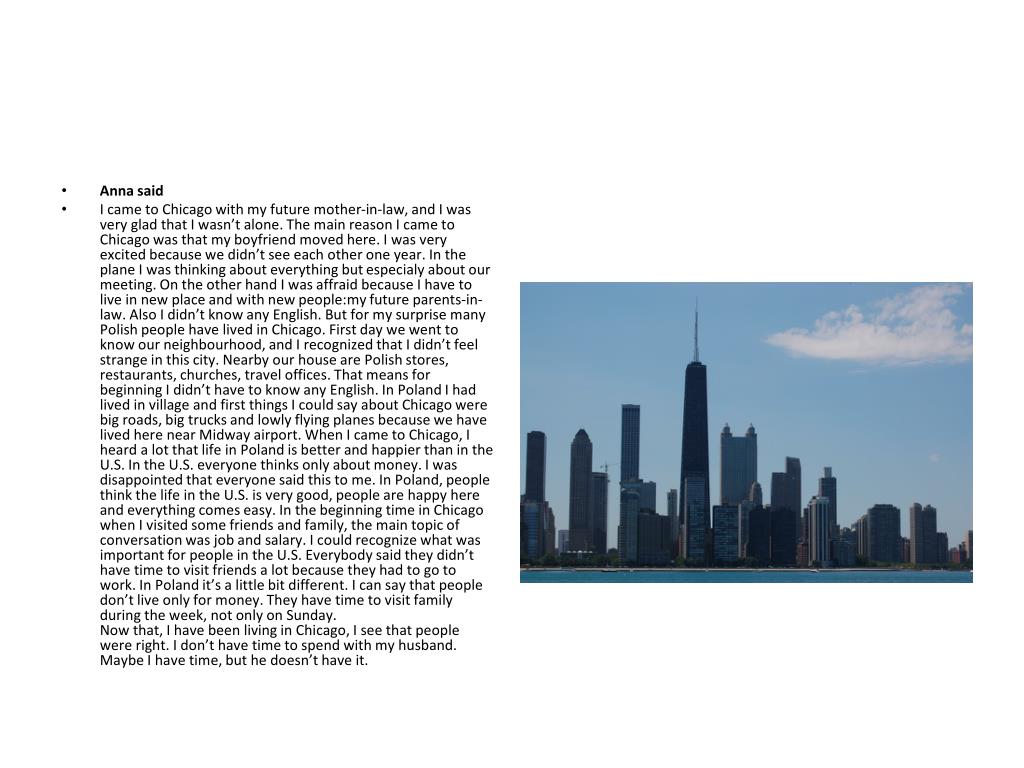 • Anna said

• I came to Chicago with my future mother-in-law, and I was very glad that I wasn't alone. The main reason I came to Chicago was that my boyfriend moved here. I was very excited because we didn't see each other one year. In the plane I was thinking about everything but especialy about our meeting. On the other hand I was affraid because I have to live in new place and with new people:my future parents-in-law. Also I didn't know any English. But for my surprise many Polish people have lived in Chicago. First day we went to know our neighbourhood, and I recognized that I didn't feel strange in this city. Nearby our house are Polish stores, restaurants, churches, travel offices. That means for beginning I didn't have to know any English. In Poland I had lived in village and first things I could say about Chicago were big roads, big trucks and lowly flying planes because we have lived here near Midway airport. When I came to Chicago, I heard a lot that life in Poland is better and happier than in the U.S. In the U.S. everyone thinks only about money. I was disappointed that everyone said this to me. In Poland, people think the life in the U.S. is very good, people are happy here and everything comes easy. In the beginning time in Chicago when I visited some friends and family, the main topic of conversation was job and salary. I could recognize what was important for people in the U.S. Everybody said they didn't have time to visit friends a lot because they had to go to work. In Poland it's a little bit different. I can say that people don't live only for money. They have time to visit family during the week, not only on Sunday.
Now that, I have been living in Chicago, I see that people were right. I don't have time to spend with my husband. Maybe I have time, but he doesn't have it.